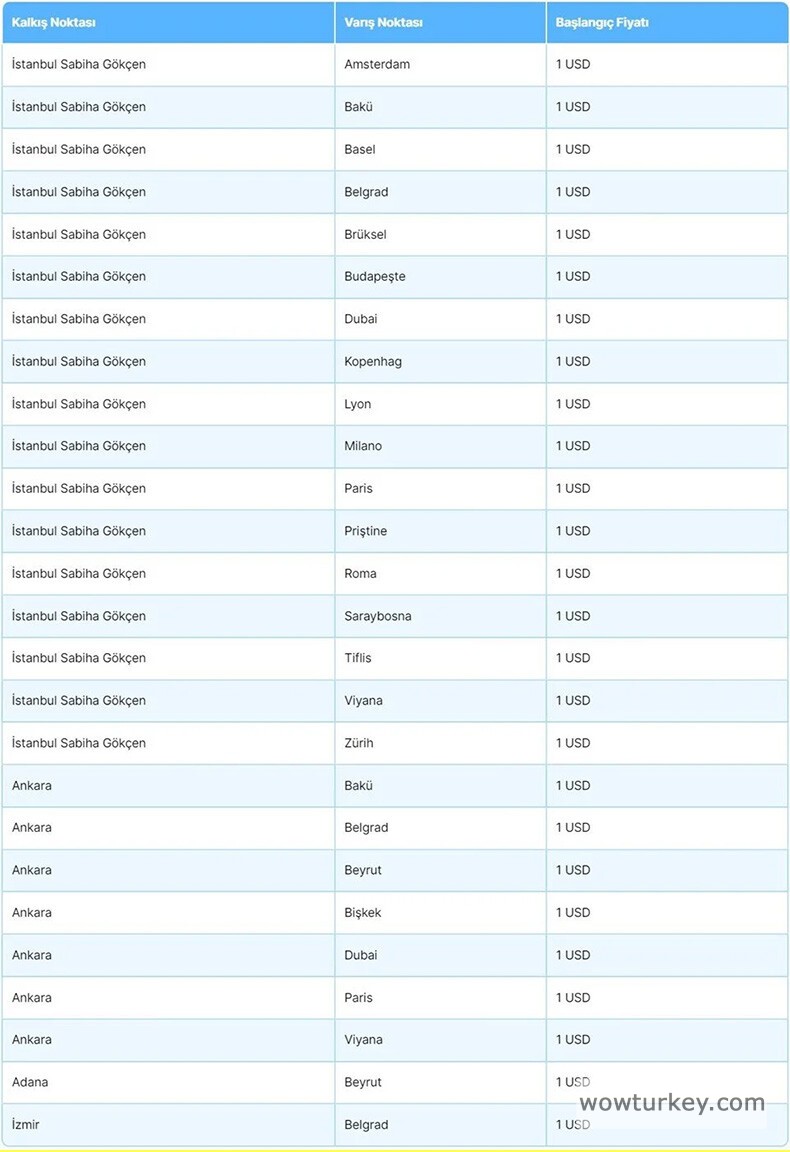 | Kalkış Noktası | Varış Noktası | Başlangıç Fiyatı |
|---|---|---|
| İstanbul Sabiha Gökçen | Amsterdam | 1 USD |
| İstanbul Sabiha Gökçen | Bakü | 1 USD |
| İstanbul Sabiha Gökçen | Basel | 1 USD |
| İstanbul Sabiha Gökçen | Belgrad | 1 USD |
| İstanbul Sabiha Gökçen | Brüksel | 1 USD |
| İstanbul Sabiha Gökçen | Budapeşte | 1 USD |
| İstanbul Sabiha Gökçen | Dubai | 1 USD |
| İstanbul Sabiha Gökçen | Kopenhag | 1 USD |
| İstanbul Sabiha Gökçen | Lyon | 1 USD |
| İstanbul Sabiha Gökçen | Milano | 1 USD |
| İstanbul Sabiha Gökçen | Paris | 1 USD |
| İstanbul Sabiha Gökçen | Priştine | 1 USD |
| İstanbul Sabiha Gökçen | Roma | 1 USD |
| İstanbul Sabiha Gökçen | Saraybosna | 1 USD |
| İstanbul Sabiha Gökçen | Tiflis | 1 USD |
| İstanbul Sabiha Gökçen | Viyana | 1 USD |
| İstanbul Sabiha Gökçen | Zürih | 1 USD |
| Ankara | Bakü | 1 USD |
| Ankara | Belgrad | 1 USD |
| Ankara | Beyrut | 1 USD |
| Ankara | Bişkek | 1 USD |
| Ankara | Dubai | 1 USD |
| Ankara | Paris | 1 USD |
| Ankara | Viyana | 1 USD |
| Adana | Beyrut | 1 USD |
| İzmir | Belgrad | 1 USD |

wowturkey.com